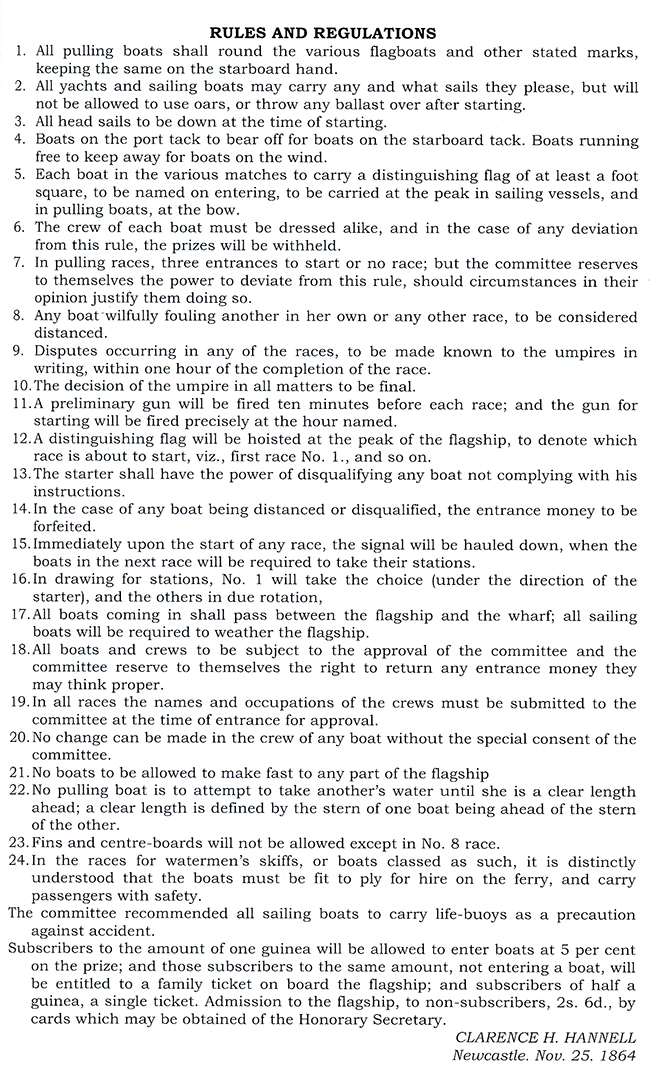 RULES AND REGULATIONS

1. All pulling boats shall round the various flagboats and other stated marks, keeping the same on the starboard hand.
2. All yachts and sailing boats may carry any and what sails they please, but will not be allowed to use oars, or throw any ballast over after starting.
3. All head sails to be down at the time of starting.
4. Boats on the port tack to bear off for boats on the starboard tack. Boats running free to keep away for boats on the wind.
5. Each boat in the various matches to carry a distinguishing flag of at least a foot square, to be named on entering, to be carried at the peak in sailing vessels, and in pulling boats, at the bow.
6. The crew of each boat must be dressed alike, and in the case of any deviation from this rule, the prizes will be withheld.
7. In pulling races, three entrances to start or no race; but the committee reserves to themselves the power to deviate from this rule, should circumstances in their opinion justify them doing so.
8. Any boat wilfully fouling another in her own or any other race, to be considered distanced.
9. Disputes occurring in any of the races, to be made known to the umpires in writing, within one hour of the completion of the race.
10. The decision of the umpire in all matters to be final.
11. A preliminary gun will be fired ten minutes before each race; and the gun for starting will be fired precisely at the hour named.
12. A distinguishing flag will be hoisted at the peak of the flagship, to denote which race is about to start, viz., first race No. 1., and so on.
13. The starter shall have the power of disqualifying any boat not complying with his instructions.
14. In the case of any boat being distanced or disqualified, the entrance money to be forfeited.
15. Immediately upon the start of any race, the signal will be hauled down, when the boats in the next race will be required to take their stations.
16. In drawing for stations, No. 1 will take the choice (under the direction of the starter), and the others in due rotation,
17. All boats coming in shall pass between the flagship and the wharf; all sailing boats will be required to weather the flagship.
18. All boats and crews to be subject to the approval of the committee and the committee reserve to themselves the right to return any entrance money they may think proper.
19. In all races the names and occupations of the crews must be submitted to the committee at the time of entrance for approval.
20. No change can be made in the crew of any boat without the special consent of the committee.
21. No boats to be allowed to make fast to any part of the flagship
22. No pulling boat is to attempt to take another's water until she is a clear length ahead; a clear length is defined by the stern of one boat being ahead of the stern of the other.
23. Fins and centre-boards will not be allowed except in No. 8 race.
24. In the races for watermen's skiffs, or boats classed as such, it is distinctly understood that the boats must be fit to ply for hire on the ferry, and carry passengers with safety.

The committee recommended all sailing boats to carry life-buoys as a precaution against accident.

Subscribers to the amount of one guinea will be allowed to enter boats at 5 per cent on the prize; and those subscribers to the same amount, not entering a boat, will be entitled to a family ticket on board the flagship; and subscribers of half a guinea, a single ticket. Admission to the flagship, to non-subscribers, 2s. 6d., by cards which may be obtained of the Honorary Secretary.

CLARENCE H. HANNELL
Newcastle. Nov. 25. 1864